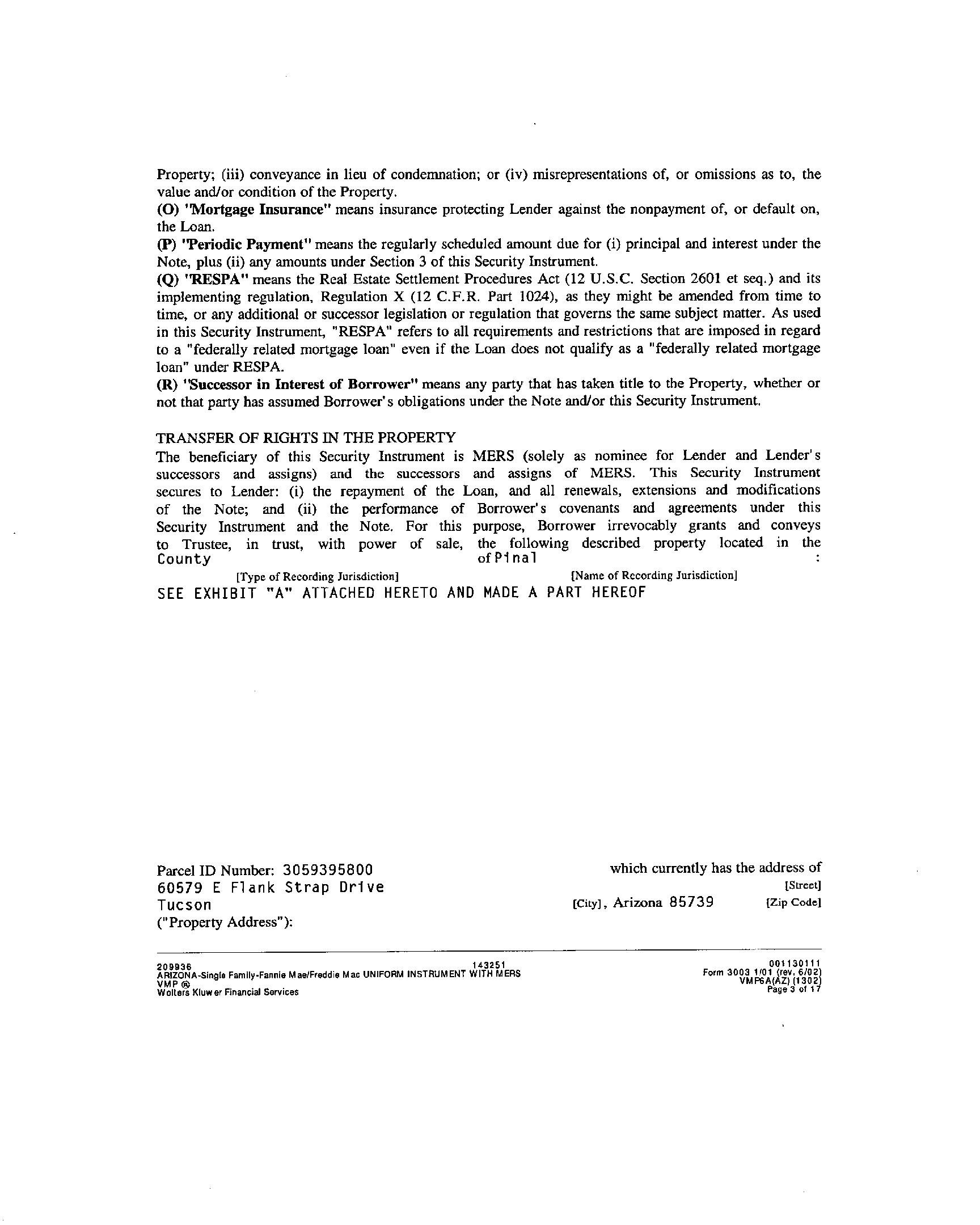 Property; (iii) conveyance in lieu of condemnation; or (iv) misrepresentations of, or omissions as to, the value and/or condition of the Property.
(O) "Mortgage Insurance" means insurance protecting Lender against the nonpayment of, or default on, the Loan.
(P) "Periodic Payment" means the regularly scheduled amount due for (i) principal and interest under the Note, plus (ii) any amounts under Section 3 of this Security Instrument.
(Q) "RESPA" means the Real Estate Settlement Procedures Act (12 U.S.C. Section 2601 et seq.) and its implementing regulation, Regulation X (12 C.F.R. Part 1024), as they might be amended from time to time, or any additional or successor legislation or regulation that governs the same subject matter. As used in this Security Instrument, "RESPA" refers to all requirements and restrictions that are imposed in regard to a "federally related mortgage loan" even if the Loan does not qualify as a "federally related mortgage loan" under RESPA.
(R) "Successor in Interest of Borrower" means any party that has taken title to the Property, whether or not that party has assumed Borrower's obligations under the Note and/or this Security Instrument.

TRANSFER OF RIGHTS IN THE PROPERTY
The beneficiary of this Security Instrument is MERS (solely as nominee for Lender and Lender's successors and assigns) and the successors and assigns of MERS. This Security Instrument secures to Lender: (i) the repayment of the Loan, and all renewals, extensions and modifications of the Note; and (ii) the performance of Borrower's covenants and agreements under this Security Instrument and the Note. For this purpose, Borrower irrevocably grants and conveys to Trustee, in trust, with power of sale, the following described property located in the County of Pinal :
[Type of Recording Jurisdiction] [Name of Recording Jurisdiction]
SEE EXHIBIT "A" ATTACHED HERETO AND MADE A PART HEREOF

Parcel ID Number: 3059395800 which currently has the address of
60579 E Flank Strap Drive [Street]
Tucson [City], Arizona 85739 [Zip Code]
("Property Address"):

209936 143251 001130111
ARIZONA-Single Family-Fannie Mae/Freddie Mac UNIFORM INSTRUMENT WITH MERS Form 3003 1/01 (rev. 6/02)
VMP ® VMP6A(AZ) (1302)
Wolters Kluwer Financial Services Page 3 of 17